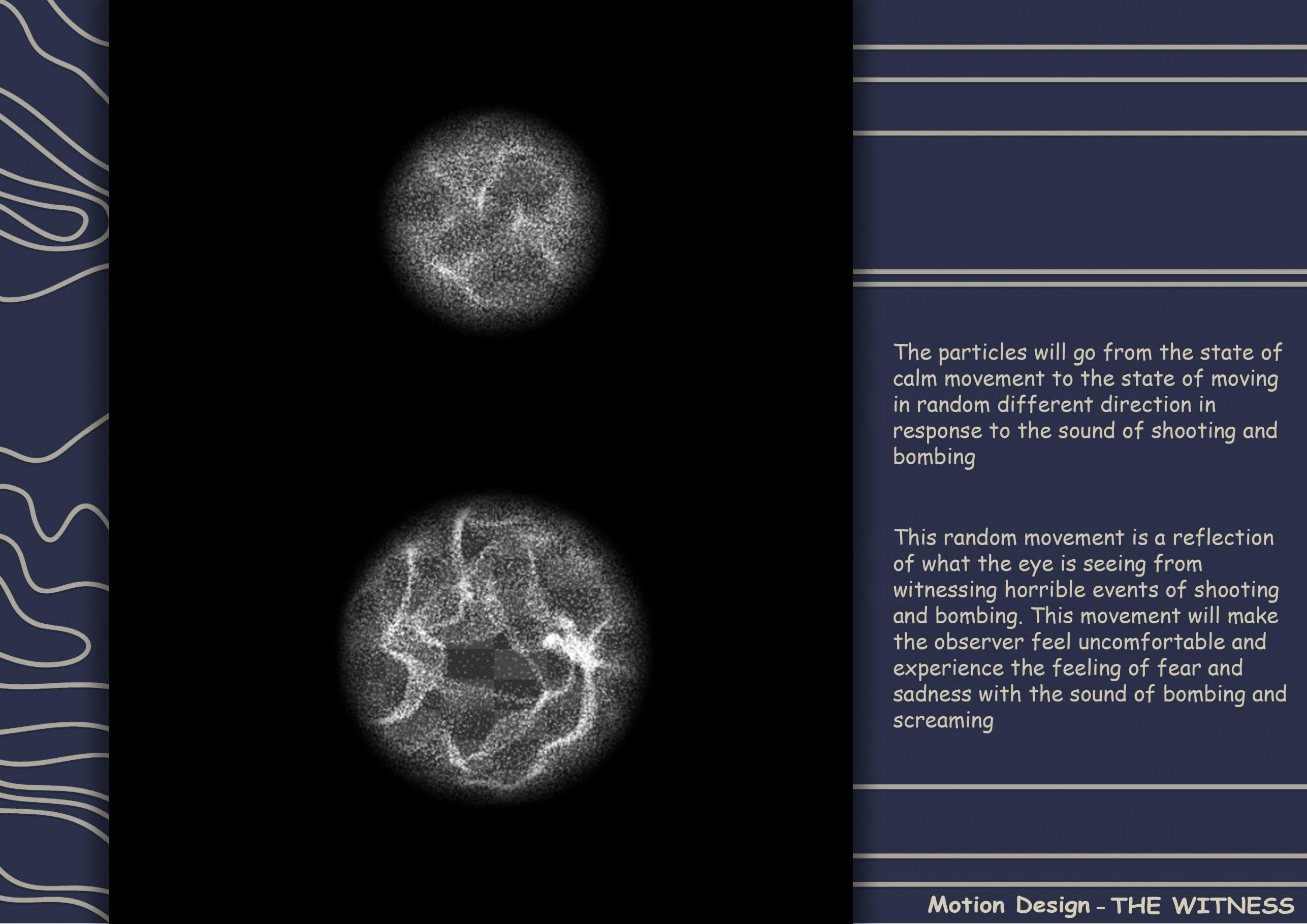 The particles will go from the state of calm movement to the state of moving in random different direction in response to the sound of shooting and bombing

This random movement is a reflection of what the eye is seeing from witnessing horrible events of shooting and bombing. This movement will make the observer feel uncomfortable and experience the feeling of fear and sadness with the sound of bombing and screaming

Motion Design - THE WITNESS